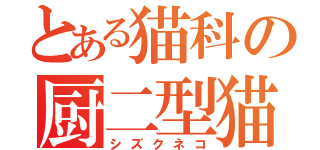 とある猫科の
厨二型猫
シズクネコ